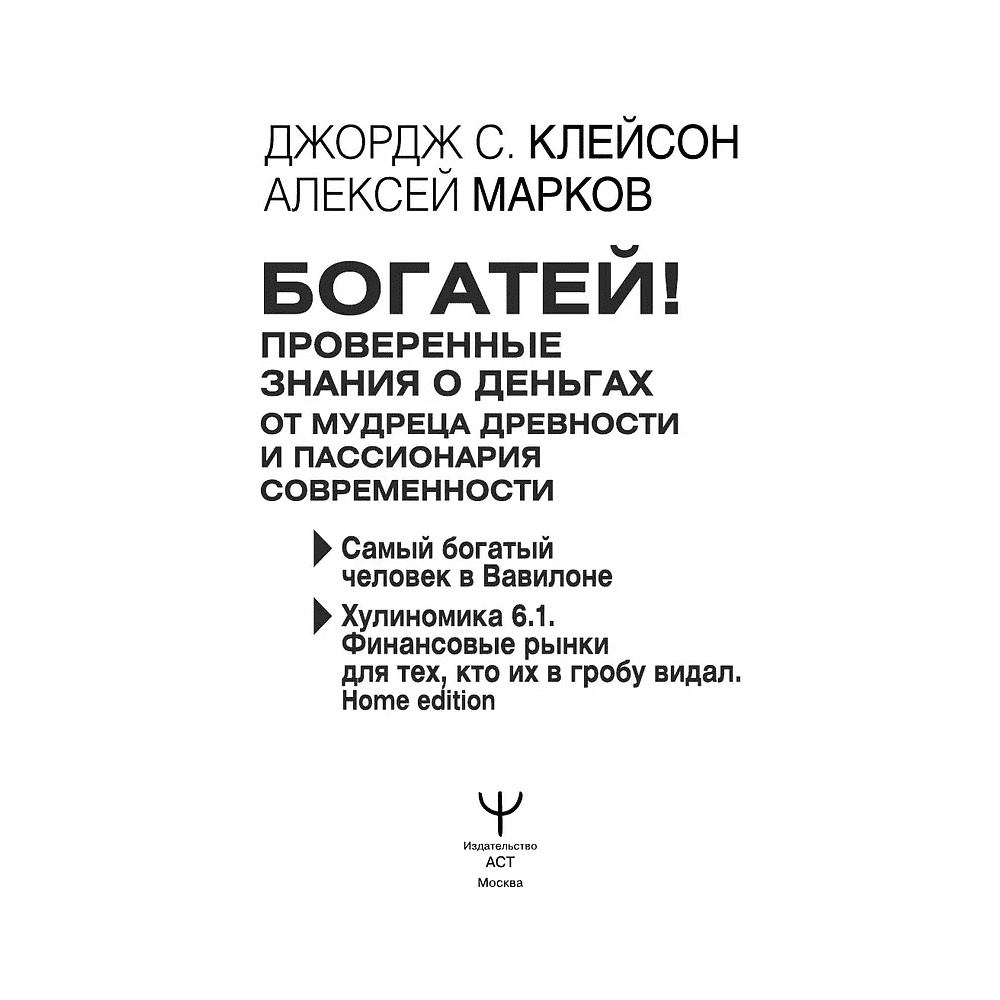 ДЖОРДЖ С. КЛЕЙСОН
АЛЕКСЕЙ МАРКОВ

БОГАТЕЙ!
ПРОВЕРЕННЫЕ ЗНАНИЯ О ДЕНЬГАХ ОТ МУДРЕЦА ДРЕВНОСТИ И ПАССИОНАРИЯ СОВРЕМЕННОСТИ

Самый богатый человек в Вавилоне

Хулиномика 6.1. Финансовые рынки для тех, кто их в гробу видал. Home edition

Издательство
АСТ
Москва